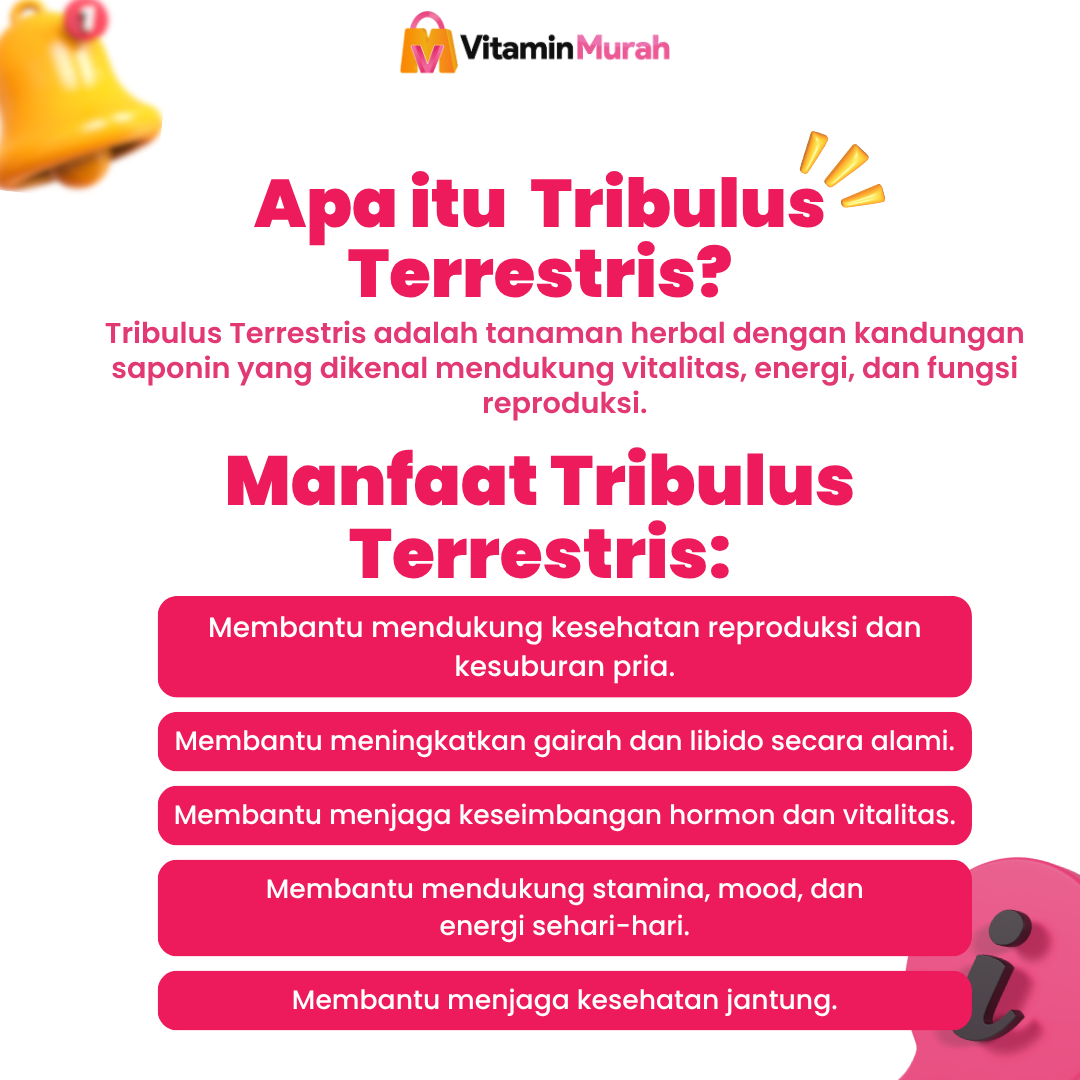 VitaminMurah

Apa itu Tribulus Terrestris?

Tribulus Terrestris adalah tanaman herbal dengan kandungan saponin yang dikenal mendukung vitalitas, energi, dan fungsi reproduksi.

Manfaat Tribulus Terrestris:

Membantu mendukung kesehatan reproduksi dan kesuburan pria.

Membantu meningkatkan gairah dan libido secara alami.

Membantu menjaga keseimbangan hormon dan vitalitas.

Membantu mendukung stamina, mood, dan energi sehari-hari.

Membantu menjaga kesehatan jantung.